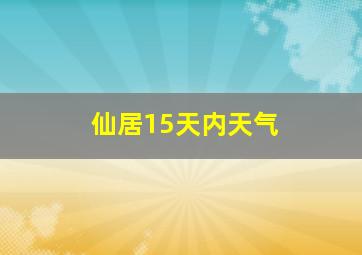 仙居15天内天气